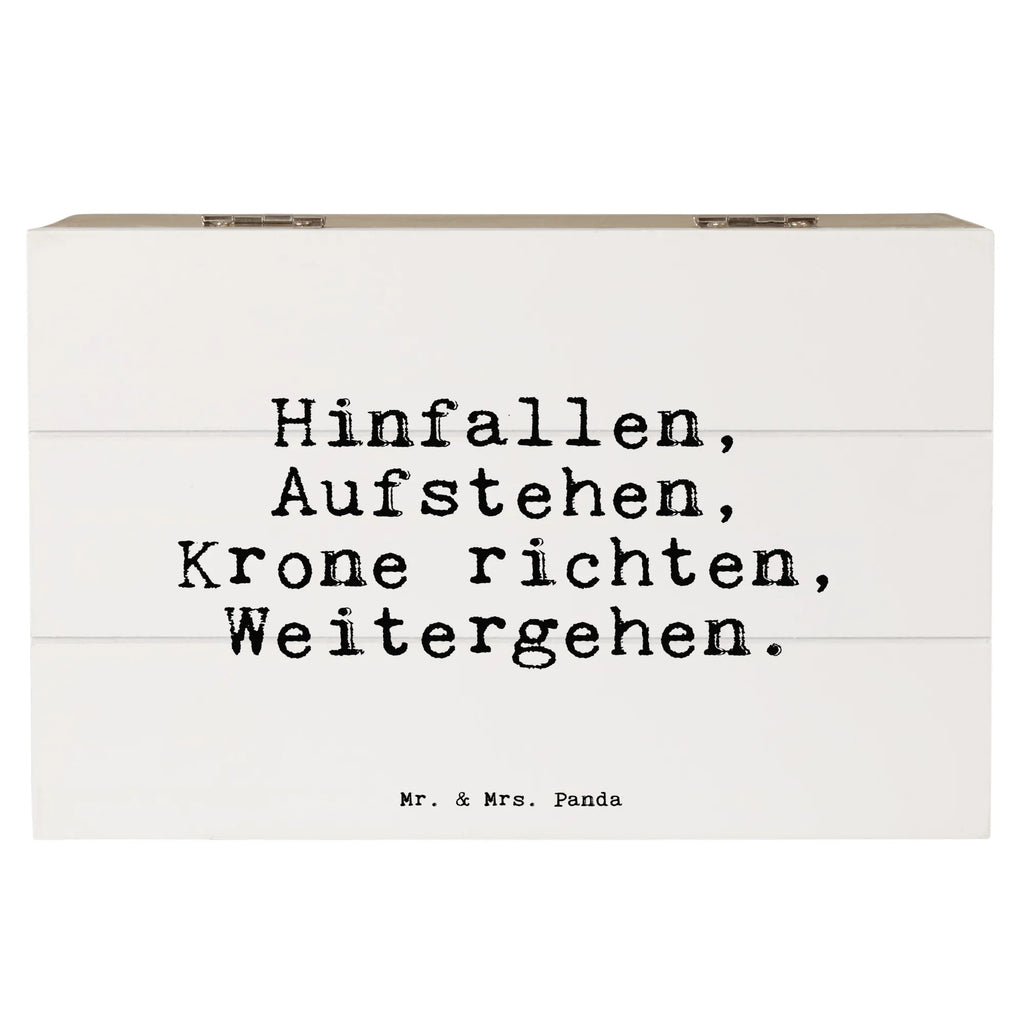 Hinfallen,
Aufstehen,
Krone richten,
Weitergehen.

Mr. & Mrs. Panda